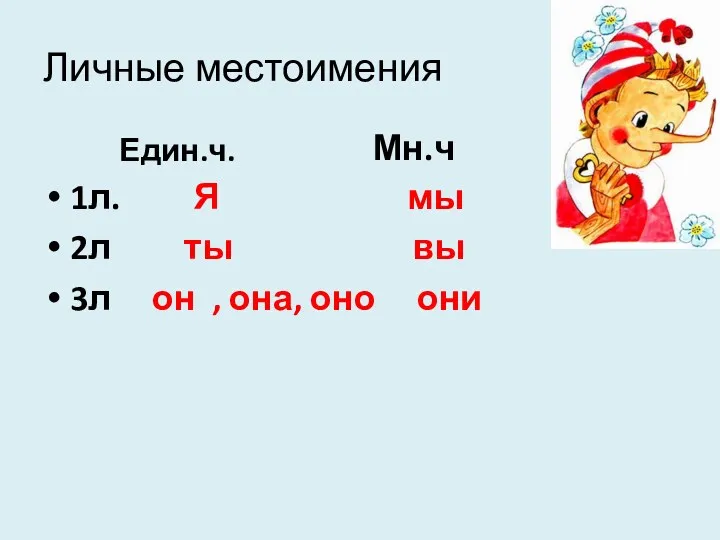 Личные местоимения

Един.ч. Мн.ч

• 1л. Я мы
• 2л ты вы
• 3л он , она, оно они